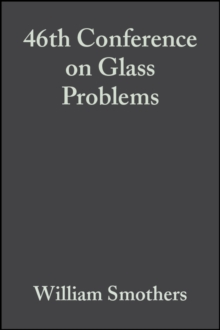 46th Conference on Glass Problems

William Smothers